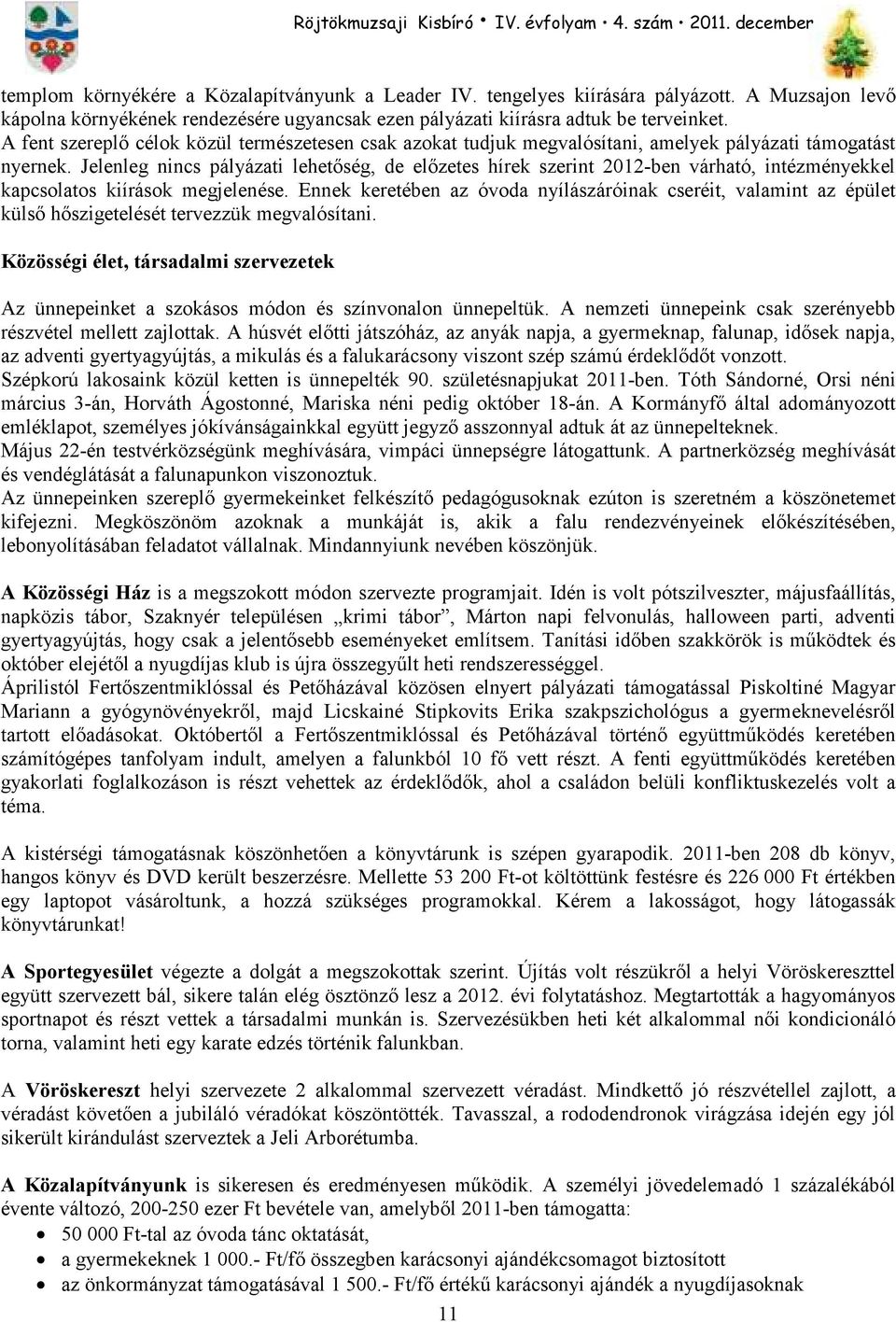 Röjtökmuzsaji Kisbíró • IV. évfolyam • 4. szám • 2011. december

templom környékére a Közalapítványunk a Leader IV. tengelyes kiírására pályázott. A Muzsajon levő kápolna környékének rendezésére ugyancsak ezen pályázati kiírásra adtuk be terveinket.
A fent szereplő célok közül természetesen csak azokat tudjuk megvalósítani, amelyek pályázati támogatást nyernek. Jelenleg nincs pályázati lehetőség, de előzetes hírek szerint 2012-ben várható, intézményekkel kapcsolatos kiírások megjelenése. Ennek keretében az óvoda nyílászáróinak cseréit, valamint az épület külső hőszigetelését tervezzük megvalósítani.

Közösségi élet, társadalmi szervezetek

Az ünnepeinket a szokásos módon és színvonalon ünnepeltük. A nemzeti ünnepeink csak szerényebb részvétel mellett zajlottak. A húsvét előtti játszóház, az anyák napja, a gyermeknap, falunap, idősek napja, az adventi gyertyagyújtás, a mikulás és a falukarácsony viszont szép számú érdeklődőt vonzott.
Szépkorú lakosaink közül ketten is ünnepelték 90. születésnapjukat 2011-ben. Tóth Sándorné, Orsi néni március 3-án, Horváth Ágostonné, Mariska néni pedig október 18-án. A Kormányfő által adományozott emléklapot, személyes jókívánságainkkal együtt jegyző asszonnyal adtuk át az ünnepelteknek.
Május 22-én testvérközségünk meghívására, vimpáci ünnepségre látogattunk. A partnerközség meghívását és vendéglátását a falunapunkon viszonoztuk.
Az ünnepeinken szereplő gyermekeinket felkészítő pedagógusoknak ezúton is szeretném a köszönetemet kifejezni. Megköszönöm azoknak a munkáját is, akik a falu rendezvényeinek előkészítésében, lebonyolításában feladatot vállalnak. Mindannyiunk nevében köszönjük.

A Közösségi Ház is a megszokott módon szervezte programjait. Idén is volt pótszilveszter, májusfaállítás, napközis tábor, Szaknyér településen „krimi tábor”, Márton napi felvonulás, halloween parti, adventi gyertyagyújtás, hogy csak a jelentősebb eseményeket említsem. Tanítási időben szakkörök is működtek és október elejétől a nyugdíjas klub is újra összegyűlt heti rendszerességgel.
Áprilistól Fertőszentmiklóssal és Petőházával közösen elnyert pályázati támogatással Piskoltiné Magyar Mariann a gyógynövényekről, majd Licskainé Stipkovits Erika szakpszichológus a gyermeknevelésről tartott előadásokat. Októbertől a Fertőszentmiklóssal és Petőházával történő együttműködés keretében számítógépes tanfolyam indult, amelyen a falunkból 10 fő vett részt. A fenti együttműködés keretében gyakorlati foglalkozáson is részt vehettek az érdeklődők, ahol a családon belüli konfliktuskezelés volt a téma.

A kistérségi támogatásnak köszönhetően a könyvtárunk is szépen gyarapodik. 2011-ben 208 db könyv, hangos könyv és DVD került beszerzésre. Mellette 53 200 Ft-ot költöttünk festésre és 226 000 Ft értékben egy laptopot vásároltunk, a hozzá szükséges programokkal. Kérem a lakosságot, hogy látogassák könyvtárunkat!

A Sportegyesület végezte a dolgát a megszokottak szerint. Újítás volt részükről a helyi Vöröskereszttel együtt szervezett bál, sikere talán elég ösztönző lesz a 2012. évi folytatáshoz. Megtartották a hagyományos sportnapot és részt vettek a társadalmi munkán is. Szervezésükben heti két alkalommal női kondicionáló torna, valamint heti egy karate edzés történik falunkban.

A Vöröskereszt helyi szervezete 2 alkalommal szervezett véradást. Mindkettő jó részvétellel zajlott, a véradást követően a jubiláló véradókat köszöntötték. Tavasszal, a rododendronok virágzása idején egy jól sikerült kirándulást szerveztek a Jeli Arborétumba.

A Közalapítványunk is sikeresen és eredményesen működik. A személyi jövedelemadó 1 százalékából évente változó, 200-250 ezer Ft bevétele van, amelyből 2011-ben támogatta:
• 50 000 Ft-tal az óvoda tánc oktatását,
• a gyermekeknek 1 000.- Ft/fő összegben karácsonyi ajándékcsomagot biztosított
• az önkormányzat támogatásával 1 500.- Ft/fő értékű karácsonyi ajándék a nyugdíjasoknak

11